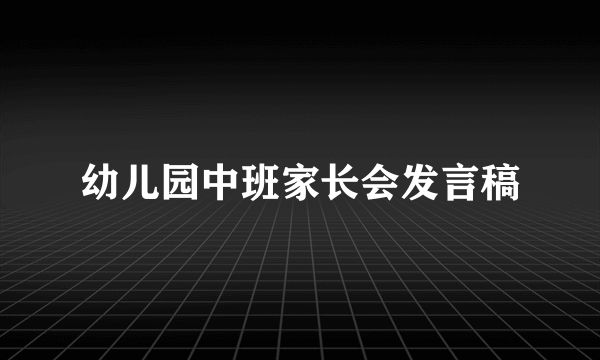 幼儿园中班家长会发言稿